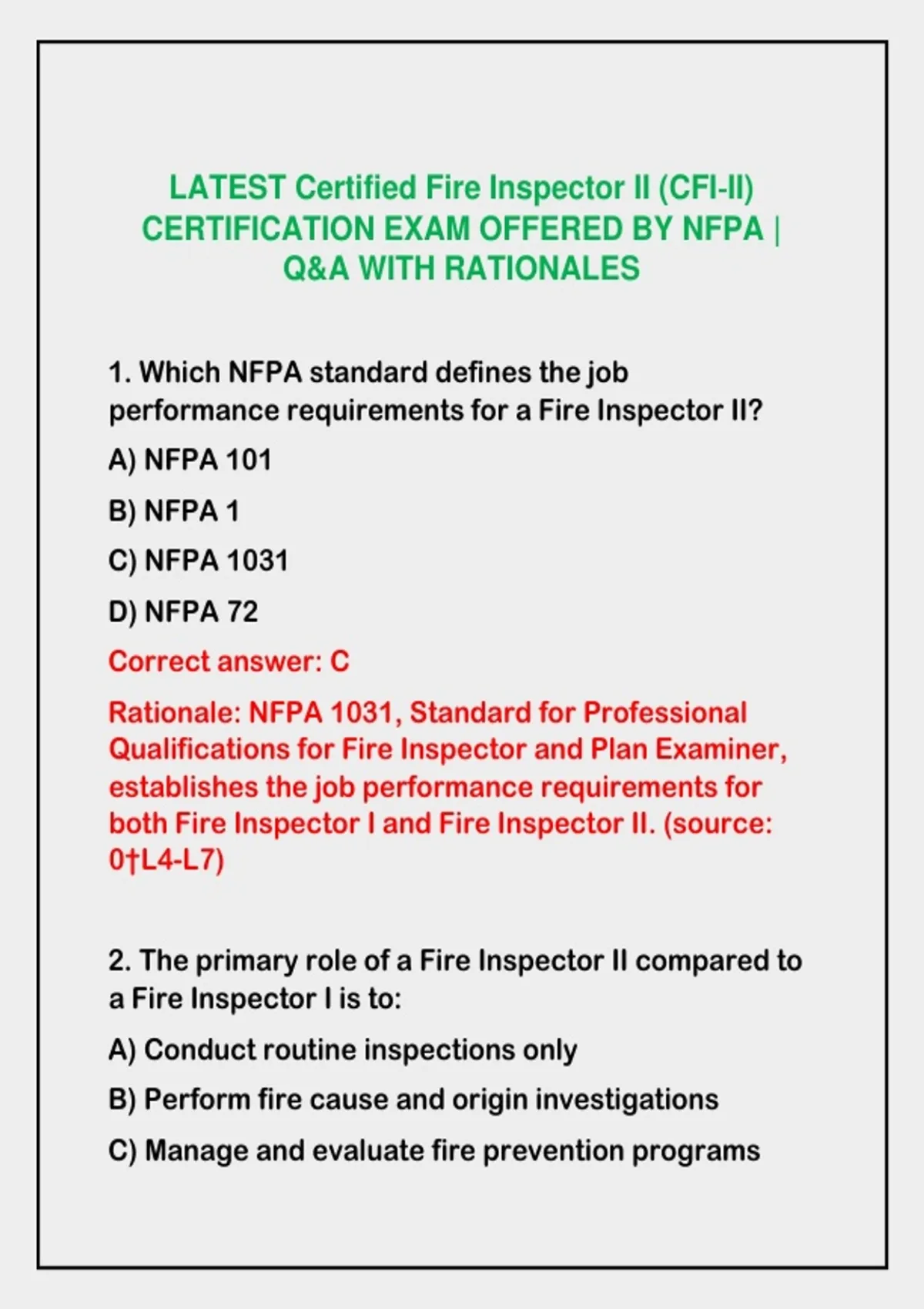 LATEST Certified Fire Inspector II (CFI-II) CERTIFICATION EXAM OFFERED BY NFPA | Q&A WITH RATIONALES

1. Which NFPA standard defines the job performance requirements for a Fire Inspector II?

A) NFPA 101

B) NFPA 1

C) NFPA 1031

D) NFPA 72

Correct answer: C

Rationale: NFPA 1031, Standard for Professional Qualifications for Fire Inspector and Plan Examiner, establishes the job performance requirements for both Fire Inspector I and Fire Inspector II. (source: 0†L4-L7)

2. The primary role of a Fire Inspector II compared to a Fire Inspector I is to:

A) Conduct routine inspections only

B) Perform fire cause and origin investigations

C) Manage and evaluate fire prevention programs